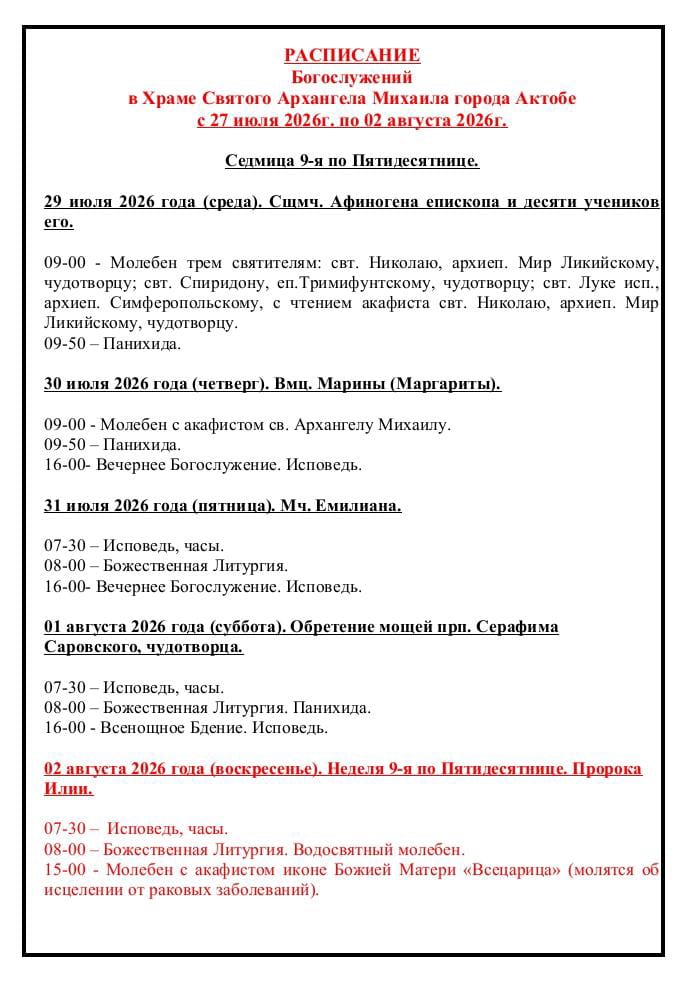 РАСПИСАНИЕ
Богослужений
в Храме Святого Архангела Михаила города Актобе
с 27 июля 2026г. по 02 августа 2026г.

Седмица 9-я по Пятидесятнице.

29 июля 2026 года (среда). Сщмч. Афиногена епископа и десяти учеников его.

09-00 - Молебен трем святителям: свт. Николаю, архиеп. Мир Ликийскому, чудотворцу; свт. Спиридону, еп.Тримифунтскому, чудотворцу; свт. Луке исп., архиеп. Симферопольскому, с чтением акафиста свт. Николаю, архиеп. Мир Ликийскому, чудотворцу.
09-50 – Панихида.

30 июля 2026 года (четверг). Вмц. Марины (Маргариты).

09-00 - Молебен с акафистом св. Архангелу Михаилу.
09-50 – Панихида.
16-00- Вечернее Богослужение. Исповедь.

31 июля 2026 года (пятница). Мч. Емилиана.

07-30 – Исповедь, часы.
08-00 – Божественная Литургия.
16-00- Вечернее Богослужение. Исповедь.

01 августа 2026 года (суббота). Обретение мощей прп. Серафима Саровского, чудотворца.

07-30 – Исповедь, часы.
08-00 – Божественная Литургия. Панихида.
16-00 - Всенощное Бдение. Исповедь.

02 августа 2026 года (воскресенье). Неделя 9-я по Пятидесятнице. Пророка Илии.

07-30 – Исповедь, часы.
08-00 – Божественная Литургия. Водосвятный молебен.
15-00 - Молебен с акафистом иконе Божией Матери «Всецарица» (молятся об исцелении от раковых заболеваний).